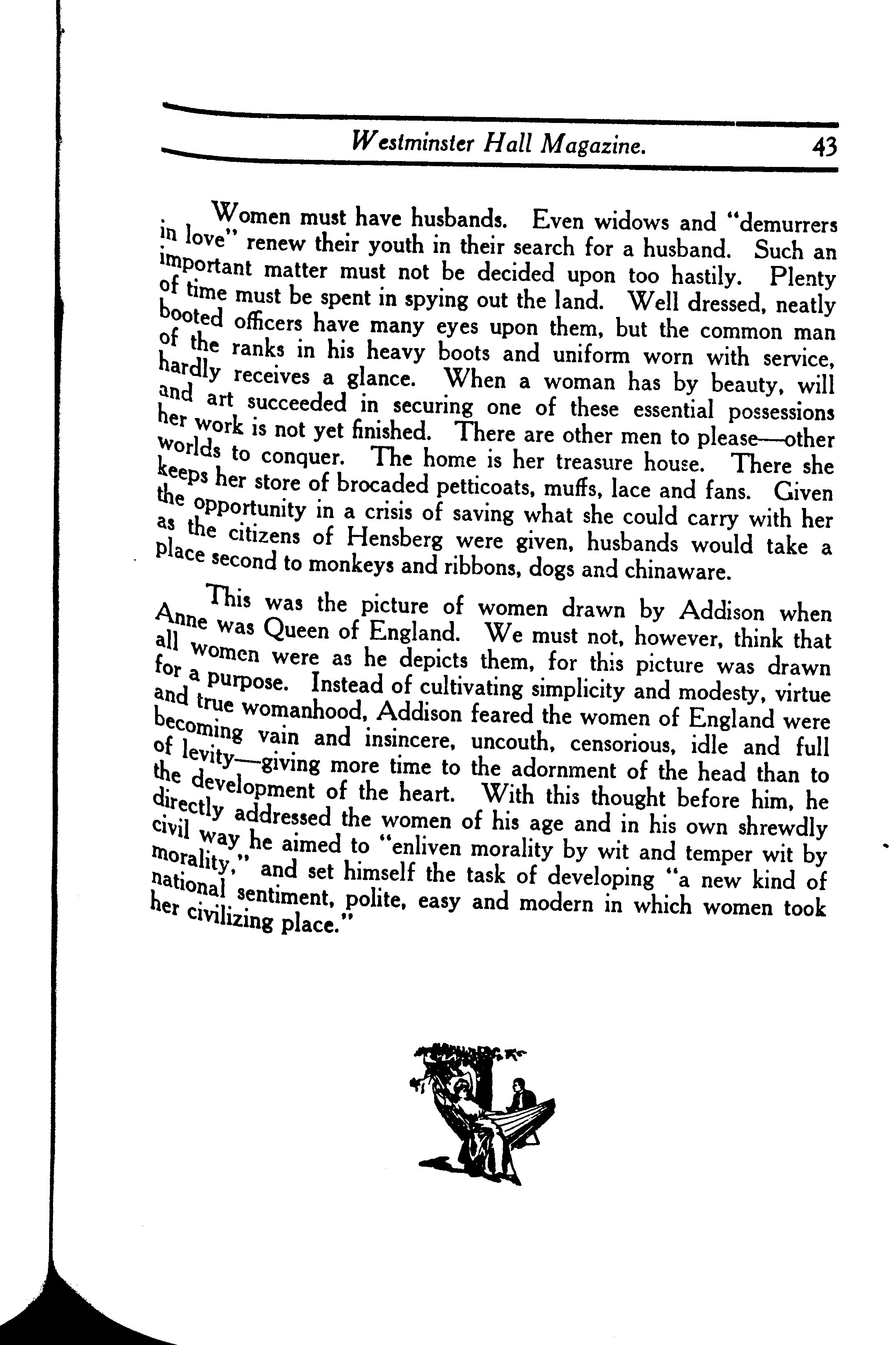 Westminster Hall Magazine. 43

Women must have husbands. Even widows and "demurrers in love" renew their youth in their search for a husband. Such an important matter must not be decided upon too hastily. Plenty of time must be spent in spying out the land. Well dressed, neatly booted officers have many eyes upon them, but the common man of the ranks in his heavy boots and uniform worn with service, hardly receives a glance. When a woman has by beauty, will and art succeeded in securing one of these essential possessions her work is not yet finished. There are other men to please—other worlds to conquer. The home is her treasure house. There she keeps her store of brocaded petticoats, muffs, lace and fans. Given the opportunity in a crisis of saving what she could carry with her as the citizens of Hensberg were given, husbands would take a place second to monkeys and ribbons, dogs and chinaware.

This was the picture of women drawn by Addison when Anne was Queen of England. We must not, however, think that all women were as he depicts them, for this picture was drawn for a purpose. Instead of cultivating simplicity and modesty, virtue and true womanhood, Addison feared the women of England were becoming vain and insincere, uncouth, censorious, idle and full of levity—giving more time to the adornment of the head than to the development of the heart. With this thought before him, he directly addressed the women of his age and in his own shrewdly civil way he aimed to "enliven morality by wit and temper wit by morality," and set himself the task of developing "a new kind of national sentiment, polite, easy and modern in which women took her civilizing place."